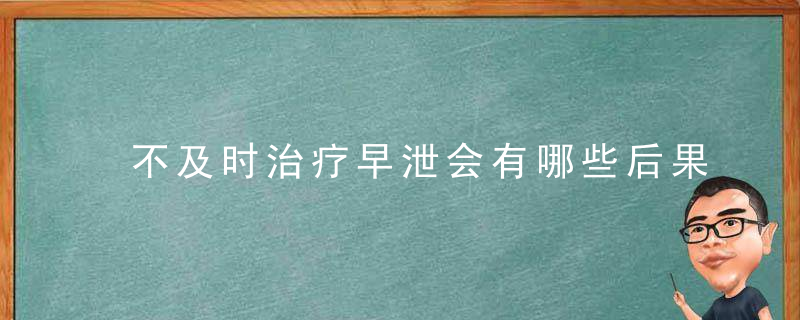 不及时治疗早泄会有哪些后果